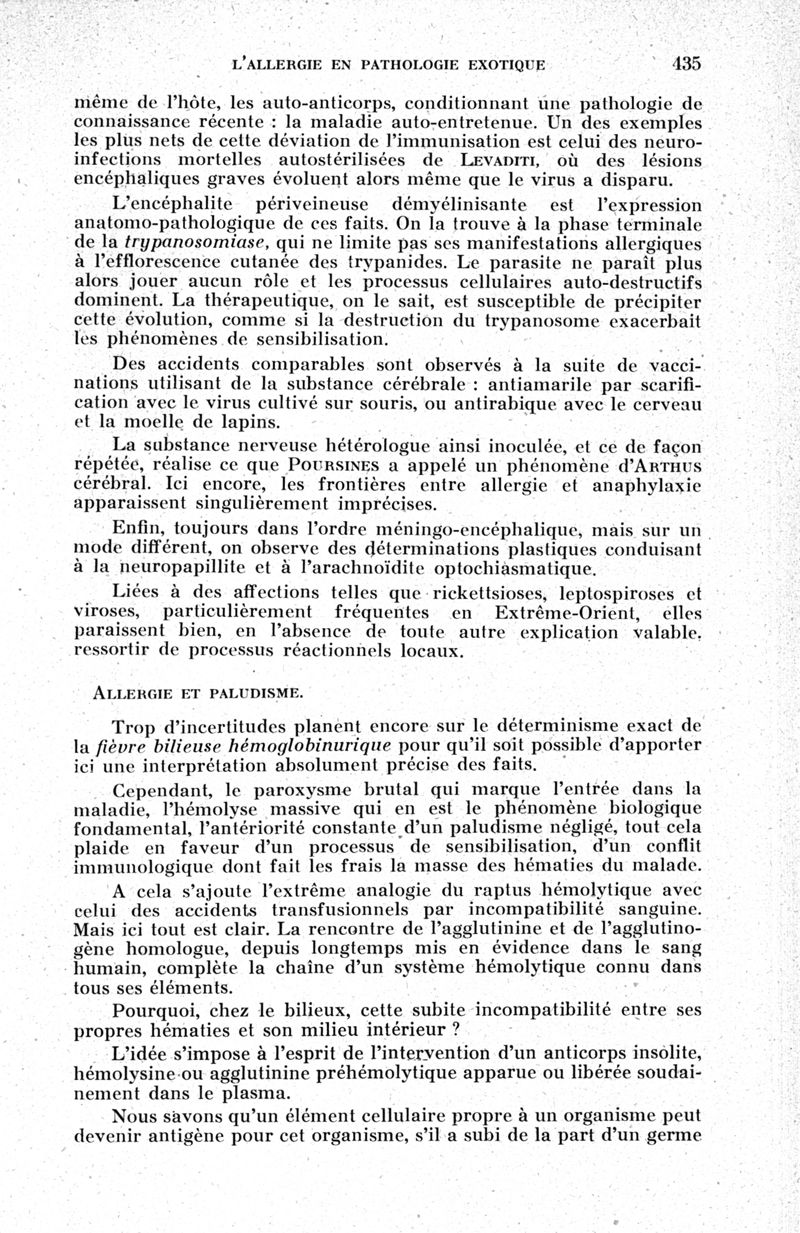 L'ALLERGIE EN PATHOLOGIE EXOTIQUE 435

même de l'hôte, les auto-anticorps, conditionnant une pathologie de connaissance récente : la maladie auto-entretenue. Un des exemples les plus nets de cette déviation de l'immunisation est celui des neuro-infections mortelles autostérilisées de LEVADITI, où des lésions encéphaliques graves évoluent alors même que le virus a disparu.

L'encéphalite périveineuse démyélinisante est l'expression anatomo-pathologique de ces faits. On la trouve à la phase terminale de la trypanosomiase, qui ne limite pas ses manifestations allergiques à l'efflorescence cutanée des trypanides. Le parasite ne paraît plus alors jouer aucun rôle et les processus cellulaires auto-destructifs dominent. La thérapeutique, on le sait, est susceptible de précipiter cette évolution, comme si la destruction du trypanosome exacerbait les phénomènes de sensibilisation.

Des accidents comparables sont observés à la suite de vaccinations utilisant de la substance cérébrale : antiamarile par scarification avec le virus cultivé sur souris, ou antirabique avec le cerveau et la moelle de lapins.

La substance nerveuse hétérologue ainsi inoculée, et ce de façon répétée, réalise ce que POURSINES a appelé un phénomène d'ARTHUS cérébral. Ici encore, les frontières entre allergie et anaphylaxie apparaissent singulièrement imprécises.

Enfin, toujours dans l'ordre méningo-encéphalique, mais sur un mode différent, on observe des déterminations plastiques conduisant à la neuropapillite et à l'arachnoïdite optochiasmatique.

Liées à des affections telles que rickettsioses, leptospiroses et viroses, particulièrement fréquentes en Extrême-Orient, elles paraissent bien, en l'absence de toute autre explication valable, ressortir de processus réactionnels locaux.

ALLERGIE ET PALUDISME.

Trop d'incertitudes planent encore sur le déterminisme exact de la fièvre bilieuse hémoglobinurique pour qu'il soit possible d'apporter ici une interprétation absolument précise des faits.

Cependant, le paroxysme brutal qui marque l'entrée dans la maladie, l'hémolyse massive qui en est le phénomène biologique fondamental, l'antériorité constante d'un paludisme négligé, tout cela plaide en faveur d'un processus de sensibilisation, d'un conflit immunologique dont fait les frais la masse des hématies du malade.

A cela s'ajoute l'extrême analogie du raptus hémolytique avec celui des accidents transfusionnels par incompatibilité sanguine. Mais ici tout est clair. La rencontre de l'agglutinine et de l'agglutinogène homologue, depuis longtemps mis en évidence dans le sang humain, complète la chaîne d'un système hémolytique connu dans tous ses éléments.

Pourquoi, chez le bilieux, cette subite incompatibilité entre ses propres hématies et son milieu intérieur ?

L'idée s'impose à l'esprit de l'intervention d'un anticorps insolite, hémolysine ou agglutinine préhémolytique apparue ou libérée soudainement dans le plasma.

Nous savons qu'un élément cellulaire propre à un organisme peut devenir antigène pour cet organisme, s'il a subi de la part d'un germe